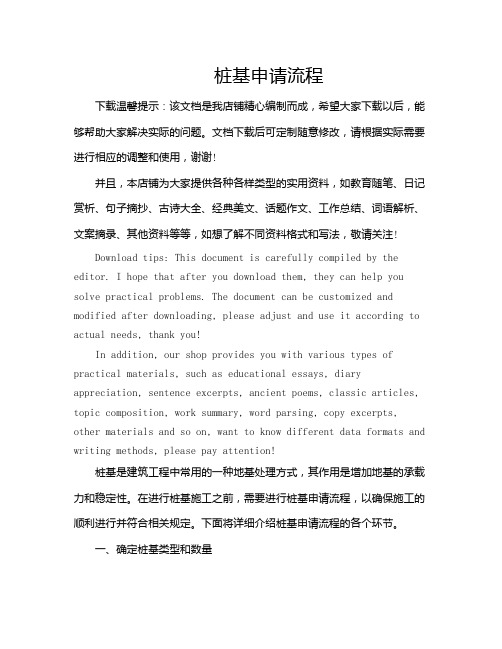 桩基申请流程

下载温馨提示：该文档是我店铺精心编制而成，希望大家下载以后，能够帮助大家解决实际的问题。文档下载后可定制随意修改，请根据实际需要进行相应的调整和使用，谢谢！

并且，本店铺为大家提供各种各样类型的实用资料，如教育随笔、日记赏析、句子摘抄、古诗大全、经典美文、话题作文、工作总结、词语解析、文案摘录、其他资料等等，如想了解不同资料格式和写法，敬请关注！

Download tips: This document is carefully compiled by the editor. I hope that after you download them, they can help you solve practical problems. The document can be customized and modified after downloading, please adjust and use it according to actual needs, thank you!

In addition, our shop provides you with various types of practical materials, such as educational essays, diary appreciation, sentence excerpts, ancient poems, classic articles, topic composition, work summary, word parsing, copy excerpts, other materials and so on, want to know different data formats and writing methods, please pay attention!

桩基是建筑工程中常用的一种地基处理方式，其作用是增加地基的承载力和稳定性。在进行桩基施工之前，需要进行桩基申请流程，以确保施工的顺利进行并符合相关规定。下面将详细介绍桩基申请流程的各个环节。

一、确定桩基类型和数量